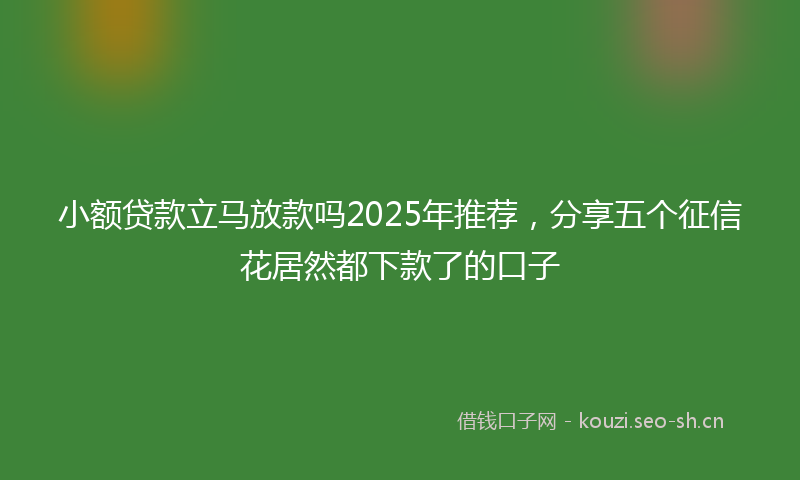 小额贷款立马放款吗2025年推荐，分享五个征信花居然都下款了的口子

借钱口子网 - kouzi.seo-sh.cn